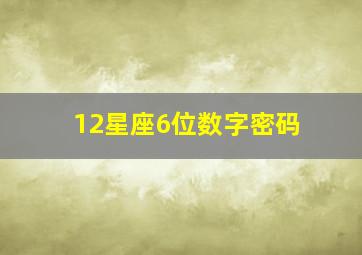 12星座6位数字密码